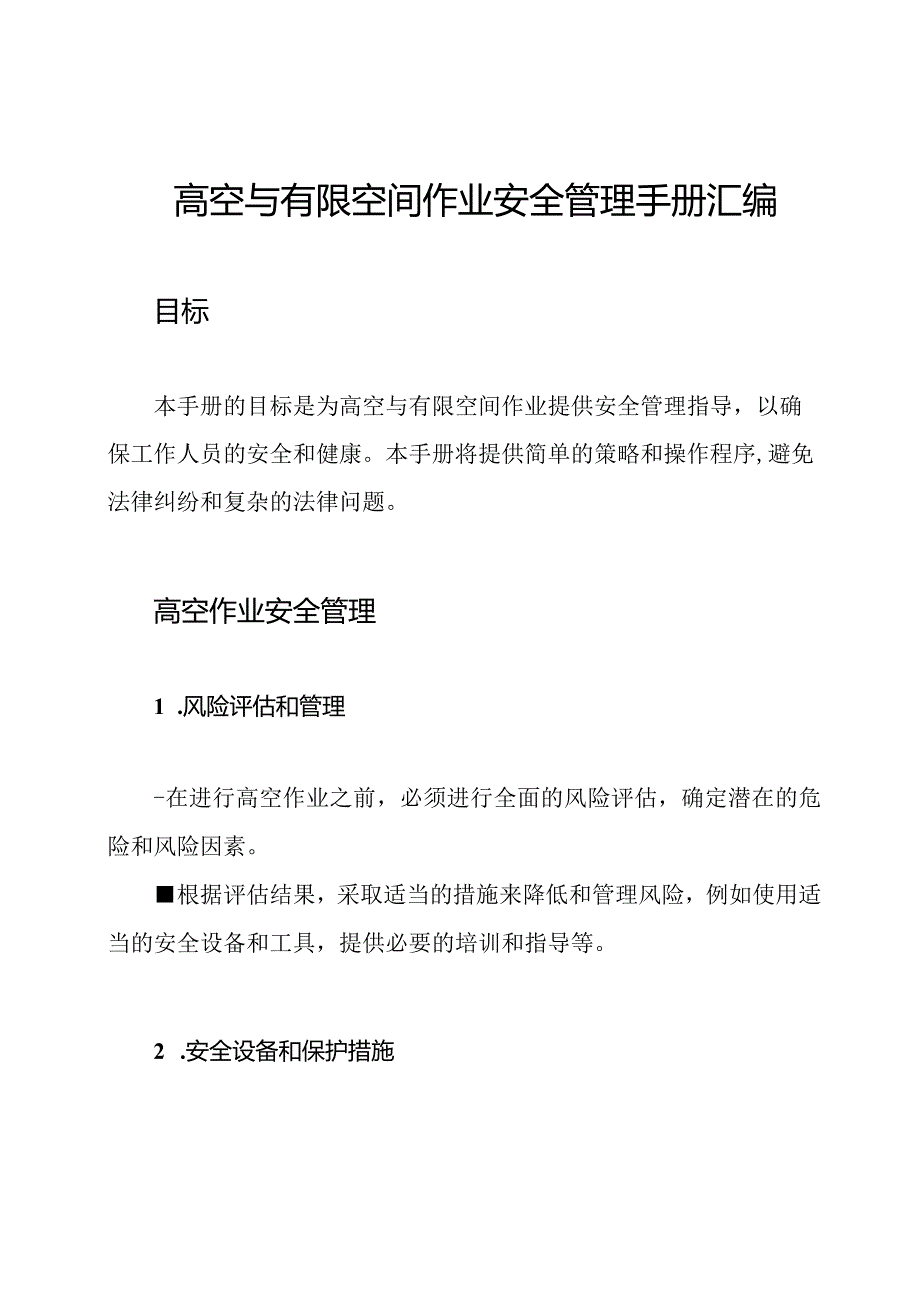 高空与有限空间作业安全管理手册汇编

目标

本手册的目标是为高空与有限空间作业提供安全管理指导，以确保工作人员的安全和健康。本手册将提供简单的策略和操作程序,避免法律纠纷和复杂的法律问题。

高空作业安全管理

1 .风险评估和管理

-在进行高空作业之前，必须进行全面的风险评估，确定潜在的危险和风险因素。

■根据评估结果，采取适当的措施来降低和管理风险，例如使用适当的安全设备和工具，提供必要的培训和指导等。

2 .安全设备和保护措施